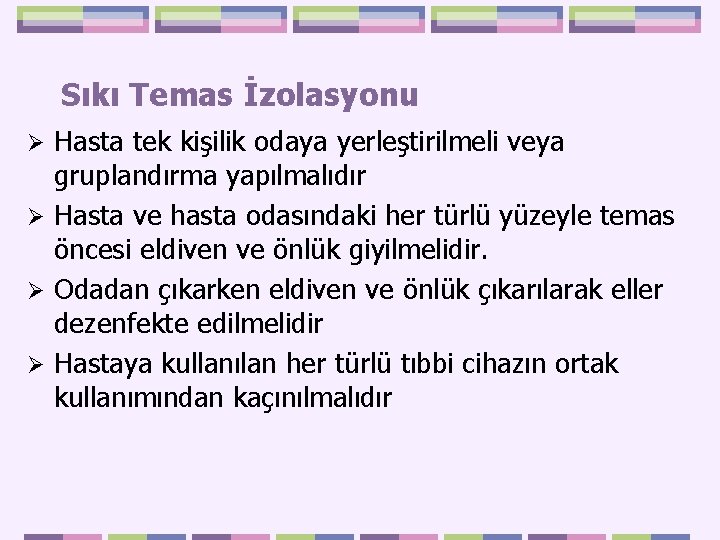 Sıkı Temas İzolasyonu

➢ Hasta tek kişilik odaya yerleştirilmeli veya gruplandırma yapılmalıdır

➢ Hasta ve hasta odasındaki her türlü yüzeyle temas öncesi eldiven ve önlük giyilmelidir.

➢ Odadan çıkarken eldiven ve önlük çıkarılarak eller dezenfekte edilmelidir

➢ Hastaya kullanılan her türlü tıbbi cihazın ortak kullanımından kaçınılmalıdır